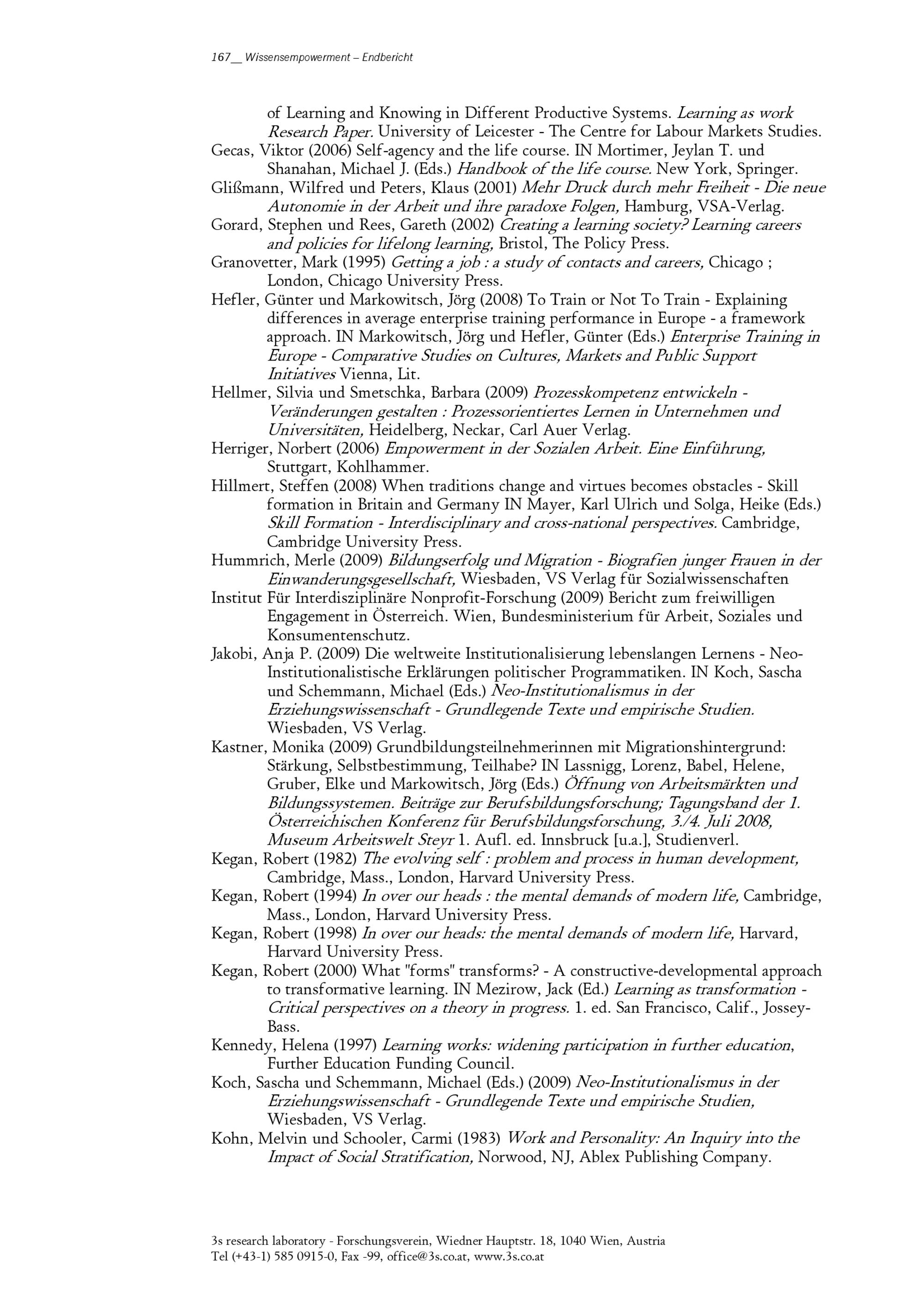 167__ Wissensempowerment – Endbericht

of Learning and Knowing in Different Productive Systems. Learning as work Research Paper. University of Leicester - The Centre for Labour Markets Studies.

Gecas, Viktor (2006) Self-agency and the life course. IN Mortimer, Jeylan T. und Shanahan, Michael J. (Eds.) Handbook of the life course. New York, Springer.

Glißmann, Wilfred und Peters, Klaus (2001) Mehr Druck durch mehr Freiheit - Die neue Autonomie in der Arbeit und ihre paradoxe Folgen, Hamburg, VSA-Verlag.

Gorard, Stephen und Rees, Gareth (2002) Creating a learning society? Learning careers and policies for lifelong learning, Bristol, The Policy Press.

Granovetter, Mark (1995) Getting a job : a study of contacts and careers, Chicago ; London, Chicago University Press.

Hefler, Günter und Markowitsch, Jörg (2008) To Train or Not To Train - Explaining differences in average enterprise training performance in Europe - a framework approach. IN Markowitsch, Jörg und Hefler, Günter (Eds.) Enterprise Training in Europe - Comparative Studies on Cultures, Markets and Public Support Initiatives Vienna, Lit.

Hellmer, Silvia und Smetschka, Barbara (2009) Prozesskompetenz entwickeln - Veränderungen gestalten : Prozessorientiertes Lernen in Unternehmen und Universitäten, Heidelberg, Neckar, Carl Auer Verlag.

Herriger, Norbert (2006) Empowerment in der Sozialen Arbeit. Eine Einführung, Stuttgart, Kohlhammer.

Hillmert, Steffen (2008) When traditions change and virtues becomes obstacles - Skill formation in Britain and Germany IN Mayer, Karl Ulrich und Solga, Heike (Eds.) Skill Formation - Interdisciplinary and cross-national perspectives. Cambridge, Cambridge University Press.

Hummrich, Merle (2009) Bildungserfolg und Migration - Biografien junger Frauen in der Einwanderungsgesellschaft, Wiesbaden, VS Verlag für Sozialwissenschaften

Institut Für Interdisziplinäre Nonprofit-Forschung (2009) Bericht zum freiwilligen Engagement in Österreich. Wien, Bundesministerium für Arbeit, Soziales und Konsumentenschutz.

Jakobi, Anja P. (2009) Die weltweite Institutionalisierung lebenslangen Lernens - Neo-Institutionalistische Erklärungen politischer Programmatiken. IN Koch, Sascha und Schemmann, Michael (Eds.) Neo-Institutionalismus in der Erziehungswissenschaft - Grundlegende Texte und empirische Studien. Wiesbaden, VS Verlag.

Kastner, Monika (2009) Grundbildungsteilnehmerinnen mit Migrationshintergrund: Stärkung, Selbstbestimmung, Teilhabe? IN Lassnigg, Lorenz, Babel, Helene, Gruber, Elke und Markowitsch, Jörg (Eds.) Öffnung von Arbeitsmärkten und Bildungssystemen. Beiträge zur Berufsbildungsforschung; Tagungsband der 1. Österreichischen Konferenz für Berufsbildungsforschung, 3./4. Juli 2008, Museum Arbeitswelt Steyr 1. Aufl. ed. Innsbruck [u.a.], Studienverl.

Kegan, Robert (1982) The evolving self : problem and process in human development, Cambridge, Mass., London, Harvard University Press.

Kegan, Robert (1994) In over our heads : the mental demands of modern life, Cambridge, Mass., London, Harvard University Press.

Kegan, Robert (1998) In over our heads: the mental demands of modern life, Harvard, Harvard University Press.

Kegan, Robert (2000) What "forms" transforms? - A constructive-developmental approach to transformative learning. IN Mezirow, Jack (Ed.) Learning as transformation - Critical perspectives on a theory in progress. 1. ed. San Francisco, Calif., Jossey-Bass.

Kennedy, Helena (1997) Learning works: widening participation in further education, Further Education Funding Council.

Koch, Sascha und Schemmann, Michael (Eds.) (2009) Neo-Institutionalismus in der Erziehungswissenschaft - Grundlegende Texte und empirische Studien, Wiesbaden, VS Verlag.

Kohn, Melvin und Schooler, Carmi (1983) Work and Personality: An Inquiry into the Impact of Social Stratification, Norwood, NJ, Ablex Publishing Company.

3s research laboratory - Forschungsverein, Wiedner Hauptstr. 18, 1040 Wien, Austria
Tel (+43-1) 585 0915-0, Fax -99, office@3s.co.at, www.3s.co.at